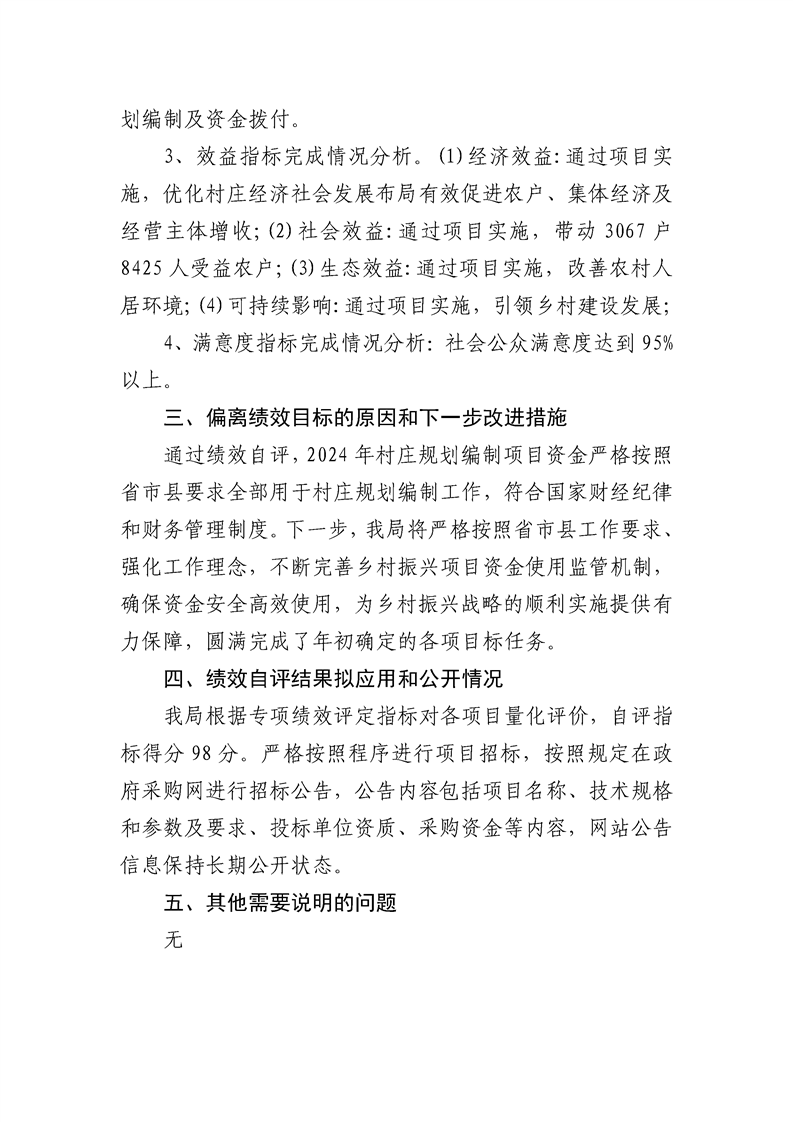 划编制及资金拨付。

3、效益指标完成情况分析。(1)经济效益:通过项目实施,优化村庄经济社会发展布局有效促进农户、集体经济及经营主体增收;(2)社会效益:通过项目实施,带动 3067 户 8425 人受益农户;(3)生态效益:通过项目实施,改善农村人居环境;(4)可持续影响:通过项目实施,引领乡村建设发展;

4、满意度指标完成情况分析:社会公众满意度达到 95%以上。

三、偏离绩效目标的原因和下一步改进措施

通过绩效自评,2024 年村庄规划编制项目资金严格按照省市县要求全部用于村庄规划编制工作,符合国家财经纪律和财务管理制度。下一步,我局将严格按照省市县工作要求、强化工作理念,不断完善乡村振兴项目资金使用监管机制,确保资金安全高效使用,为乡村振兴战略的顺利实施提供有力保障,圆满完成了年初确定的各项目标任务。

四、绩效自评结果拟应用和公开情况

我局根据专项绩效评定指标对各项目量化评价,自评指标得分 98 分。严格按照程序进行项目招标,按照规定在政府采购网进行招标公告,公告内容包括项目名称、技术规格和参数及要求、投标单位资质、采购资金等内容,网站公告信息保持长期公开状态。

五、其他需要说明的问题

无